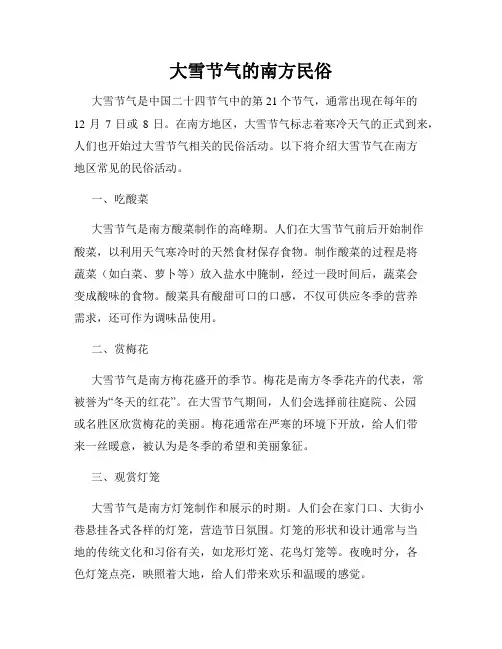 大雪节气的南方民俗

大雪节气是中国二十四节气中的第 21 个节气，通常出现在每年的 12 月 7 日或 8 日。在南方地区，大雪节气标志着寒冷天气的正式到来，人们也开始过大雪节气相关的民俗活动。以下将介绍大雪节气在南方地区常见的民俗活动。

一、吃酸菜

大雪节气是南方酸菜制作的高峰期。人们在大雪节气前后开始制作酸菜，以利用天气寒冷时的天然食材保存食物。制作酸菜的过程是将蔬菜（如白菜、萝卜等）放入盐水中腌制，经过一段时间后，蔬菜会变成酸味的食物。酸菜具有酸甜可口的口感，不仅可供应冬季的营养需求，还可作为调味品使用。

二、赏梅花

大雪节气是南方梅花盛开的季节。梅花是南方冬季花卉的代表，常被誉为“冬天的红花”。在大雪节气期间，人们会选择前往庭院、公园或名胜区欣赏梅花的美丽。梅花通常在严寒的环境下开放，给人们带来一丝暖意，被认为是冬季的希望和美丽象征。

三、观赏灯笼

大雪节气是南方灯笼制作和展示的时期。人们会在家门口、大街小巷悬挂各式各样的灯笼，营造节日氛围。灯笼的形状和设计通常与当地的传统文化和习俗有关，如龙形灯笼、花鸟灯笼等。夜晚时分，各色灯笼点亮，映照着大地，给人们带来欢乐和温暖的感觉。